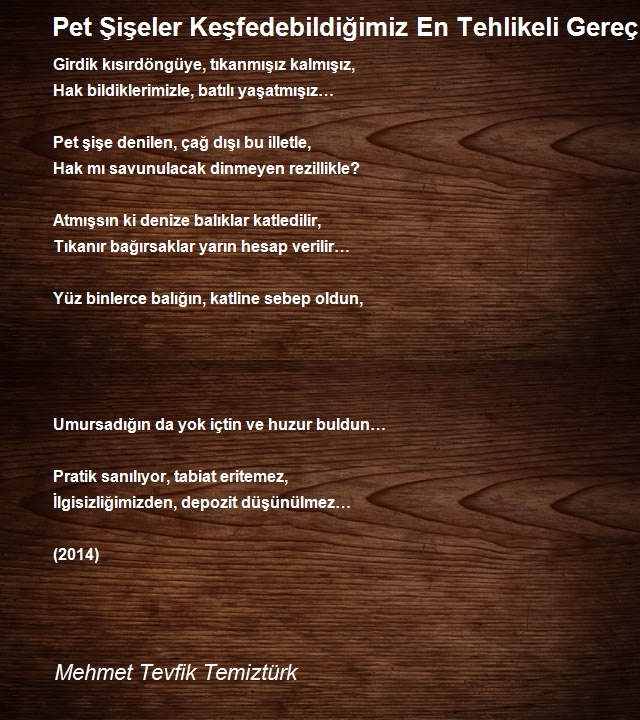 Pet Şişeler Keşfedebildiğimiz En Tehlikeli Gereç

Girdik kısırdöngüye, tıkanmışız kalmışız,
Hak bildiklerimizle, batılı yaşatmışız…

Pet şişe denilen, çağ dışı bu illetle,
Hak mı savunulacak dinmeyen rezillikle?

Atmışsın ki denize balıklar katledilir,
Tıkanır bağırsaklar yarın hesap verilir…

Yüz binlerce balığın, katline sebep oldun,

Umursadığın da yok içtin ve huzur buldun…

Pratik sanılıyor, tabiat eritemez,
İlgisizliğimizden, depozit düşünülmez…

(2014)

Mehmet Tevfik Temiztürk